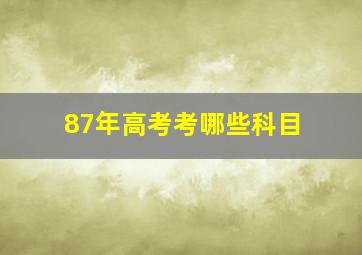 87年高考考哪些科目